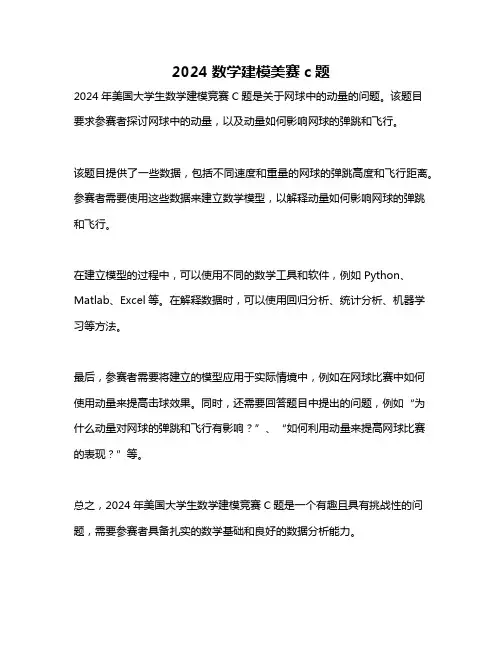 2024 数学建模美赛 c 题

2024 年美国大学生数学建模竞赛 C 题是关于网球中的动量的问题。该题目要求参赛者探讨网球中的动量，以及动量如何影响网球的弹跳和飞行。

该题目提供了一些数据，包括不同速度和重量的网球的弹跳高度和飞行距离。参赛者需要使用这些数据来建立数学模型，以解释动量如何影响网球的弹跳和飞行。

在建立模型的过程中，可以使用不同的数学工具和软件，例如 Python、Matlab、Excel 等。在解释数据时，可以使用回归分析、统计分析、机器学习等方法。

最后，参赛者需要将建立的模型应用于实际情境中，例如在网球比赛中如何使用动量来提高击球效果。同时，还需要回答题目中提出的问题，例如“为什么动量对网球的弹跳和飞行有影响？”、“如何利用动量来提高网球比赛的表现？”等。

总之，2024 年美国大学生数学建模竞赛 C 题是一个有趣且具有挑战性的问题，需要参赛者具备扎实的数学基础和良好的数据分析能力。